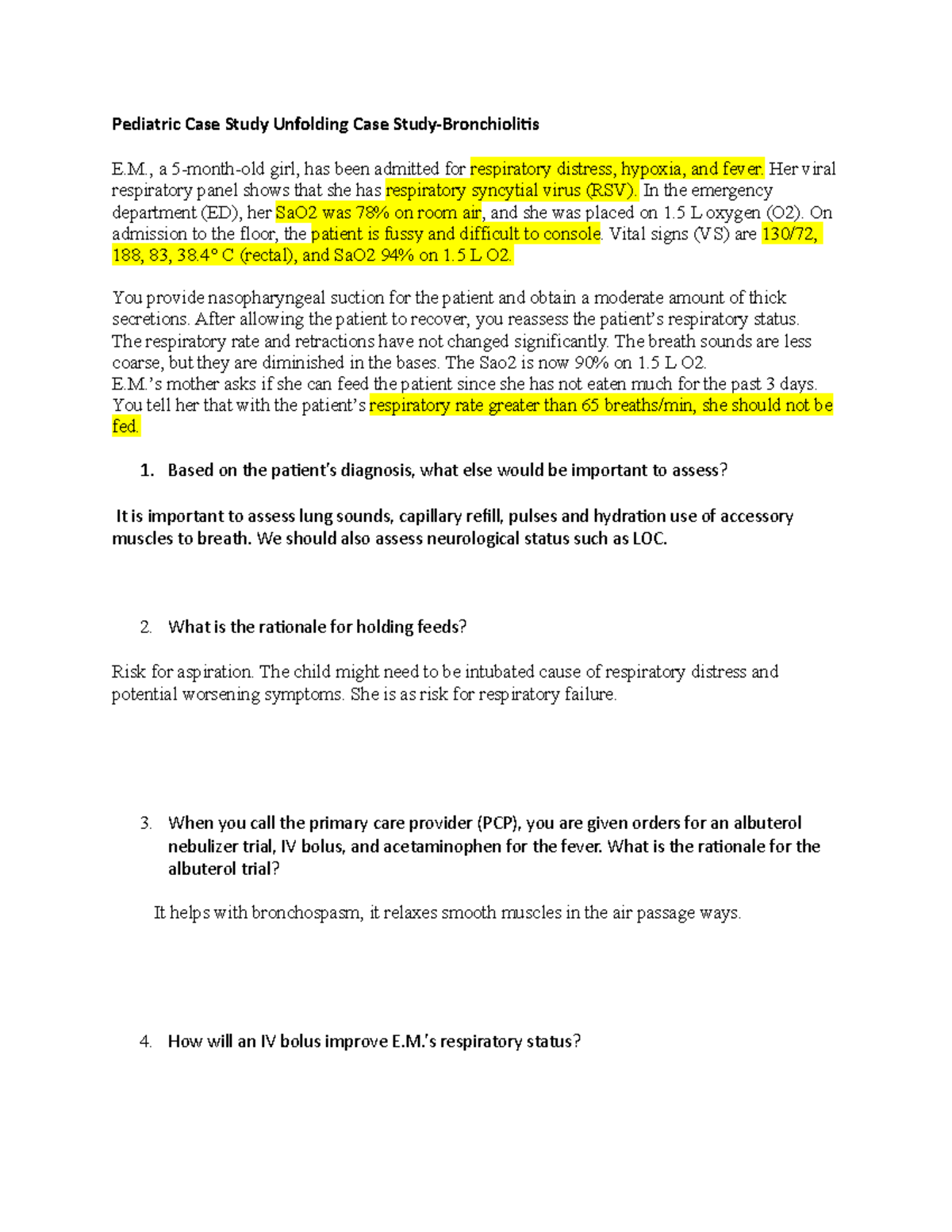 Pediatric Case Study Unfolding Case Study-Bronchiolitis

E.M., a 5-month-old girl, has been admitted for respiratory distress, hypoxia, and fever. Her viral respiratory panel shows that she has respiratory syncytial virus (RSV). In the emergency department (ED), her SaO2 was 78% on room air, and she was placed on 1.5 L oxygen (O2). On admission to the floor, the patient is fussy and difficult to console. Vital signs (VS) are 130/72, 188, 83, 38.4° C (rectal), and SaO2 94% on 1.5 L O2.

You provide nasopharyngeal suction for the patient and obtain a moderate amount of thick secretions. After allowing the patient to recover, you reassess the patient's respiratory status. The respiratory rate and retractions have not changed significantly. The breath sounds are less coarse, but they are diminished in the bases. The Sao2 is now 90% on 1.5 L O2.
E.M.'s mother asks if she can feed the patient since she has not eaten much for the past 3 days. You tell her that with the patient's respiratory rate greater than 65 breaths/min, she should not be fed.

1. Based on the patient's diagnosis, what else would be important to assess?

It is important to assess lung sounds, capillary refill, pulses and hydration use of accessory muscles to breath. We should also assess neurological status such as LOC.

2. What is the rationale for holding feeds?

Risk for aspiration. The child might need to be intubated cause of respiratory distress and potential worsening symptoms. She is as risk for respiratory failure.

3. When you call the primary care provider (PCP), you are given orders for an albuterol nebulizer trial, IV bolus, and acetaminophen for the fever. What is the rationale for the albuterol trial?

It helps with bronchospasm, it relaxes smooth muscles in the air passage ways.

4. How will an IV bolus improve E.M.'s respiratory status?